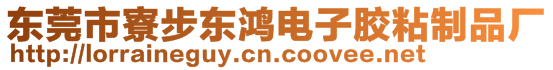 东莞市寮步东鸿电子胶粘制品厂
http://lorraineguy.cn.coovee.net